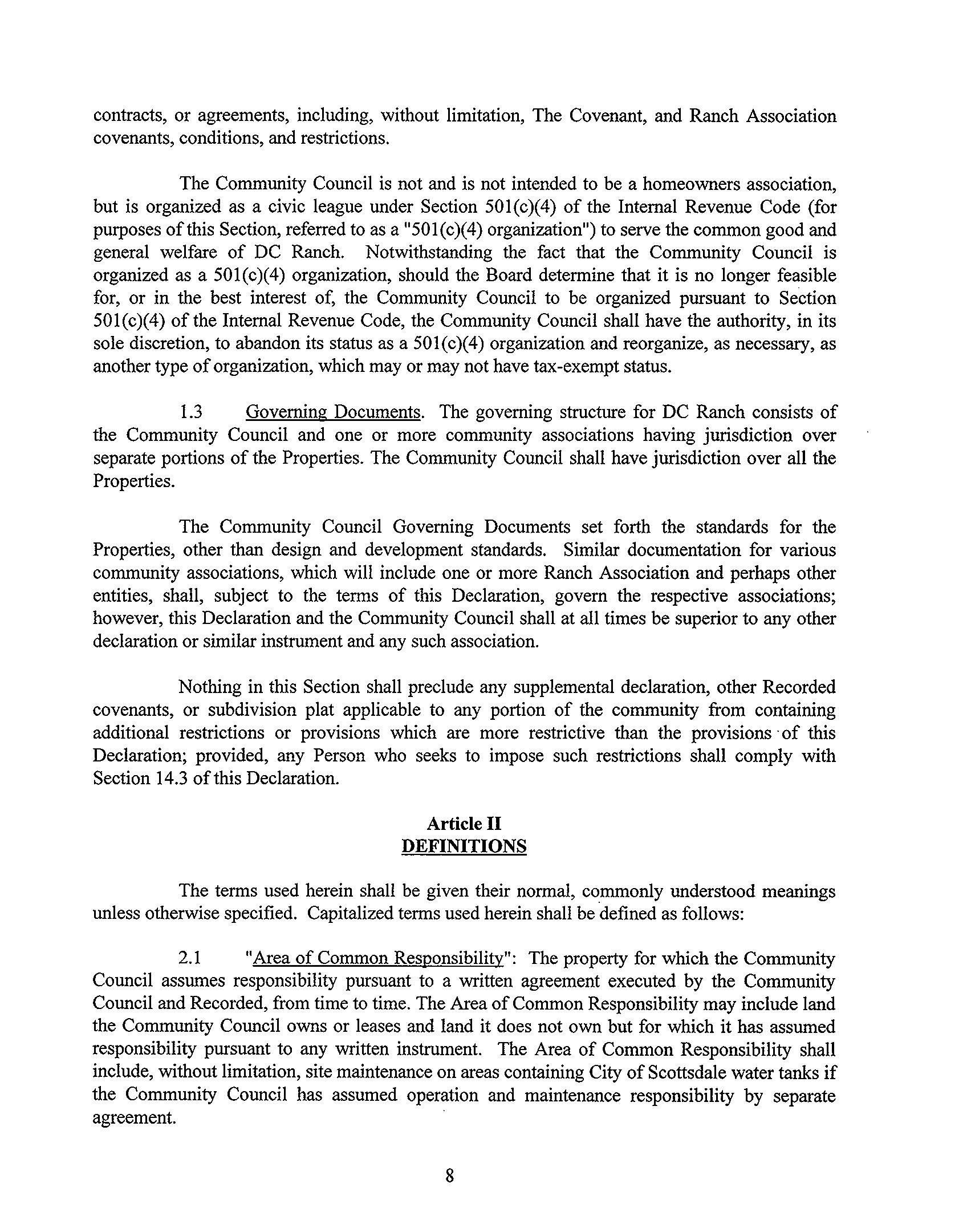 contracts, or agreements, including, without limitation, The Covenant, and Ranch Association covenants, conditions, and restrictions.

The Community Council is not and is not intended to be a homeowners association, but is organized as a civic league under Section 501(c)(4) of the Internal Revenue Code (for purposes of this Section, referred to as a "501(c)(4) organization") to serve the common good and general welfare of DC Ranch. Notwithstanding the fact that the Community Council is organized as a 501(c)(4) organization, should the Board determine that it is no longer feasible for, or in the best interest of, the Community Council to be organized pursuant to Section 501(c)(4) of the Internal Revenue Code, the Community Council shall have the authority, in its sole discretion, to abandon its status as a 501(c)(4) organization and reorganize, as necessary, as another type of organization, which may or may not have tax-exempt status.

1.3 Governing Documents. The governing structure for DC Ranch consists of the Community Council and one or more community associations having jurisdiction over separate portions of the Properties. The Community Council shall have jurisdiction over all the Properties.

The Community Council Governing Documents set forth the standards for the Properties, other than design and development standards. Similar documentation for various community associations, which will include one or more Ranch Association and perhaps other entities, shall, subject to the terms of this Declaration, govern the respective associations; however, this Declaration and the Community Council shall at all times be superior to any other declaration or similar instrument and any such association.

Nothing in this Section shall preclude any supplemental declaration, other Recorded covenants, or subdivision plat applicable to any portion of the community from containing additional restrictions or provisions which are more restrictive than the provisions of this Declaration; provided, any Person who seeks to impose such restrictions shall comply with Section 14.3 of this Declaration.

Article II
DEFINITIONS

The terms used herein shall be given their normal, commonly understood meanings unless otherwise specified. Capitalized terms used herein shall be defined as follows:

2.1 "Area of Common Responsibility": The property for which the Community Council assumes responsibility pursuant to a written agreement executed by the Community Council and Recorded, from time to time. The Area of Common Responsibility may include land the Community Council owns or leases and land it does not own but for which it has assumed responsibility pursuant to any written instrument. The Area of Common Responsibility shall include, without limitation, site maintenance on areas containing City of Scottsdale water tanks if the Community Council has assumed operation and maintenance responsibility by separate agreement.

8